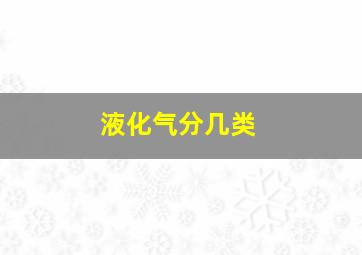 液化气分几类